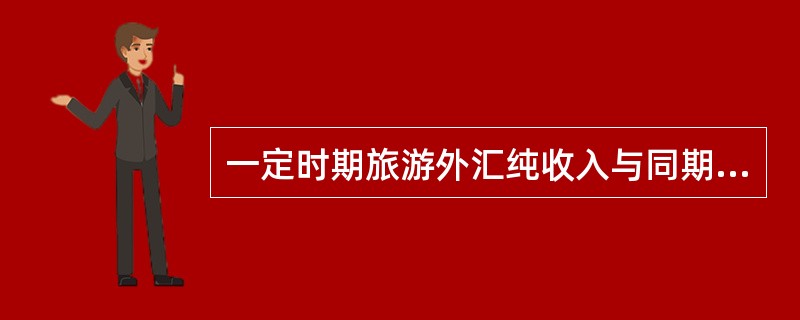 一定时期旅游外汇纯收入与同期...